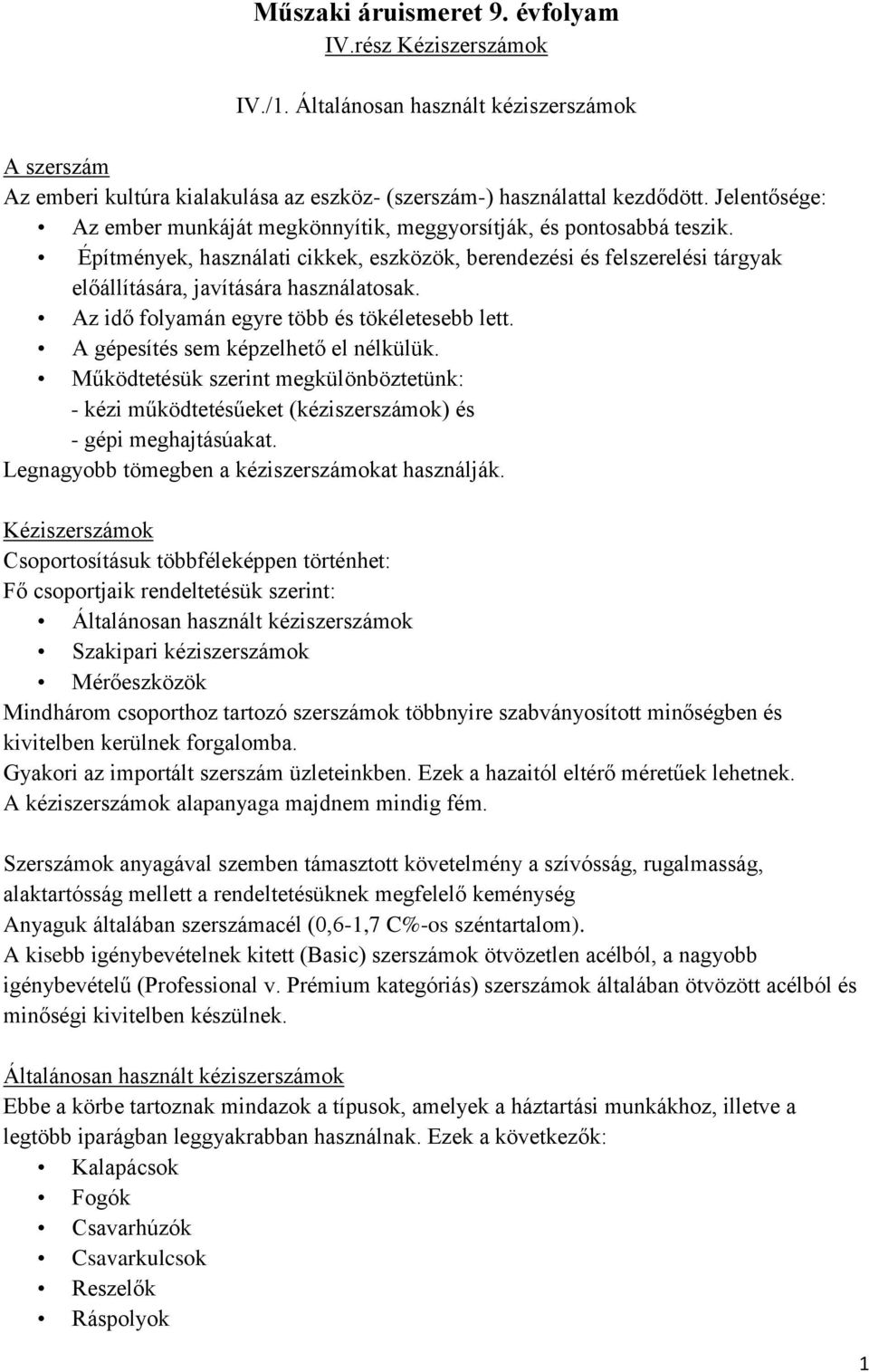 Műszaki áruismeret 9. évfolyam
IV.rész Kéziszerszámok

IV./1. Általánosan használt kéziszerszámok

A szerszám
Az emberi kultúra kialakulása az eszköz- (szerszám-) használattal kezdődött. Jelentősége:
• Az ember munkáját megkönnyítik, meggyorsítják, és pontosabbá teszik.
• Építmények, használati cikkek, eszközök, berendezési és felszerelési tárgyak előállítására, javítására használatosak.
• Az idő folyamán egyre több és tökéletesebb lett.
• A gépesítés sem képzelhető el nélkülük.
• Működtetésük szerint megkülönböztetünk:
- kézi működtetésűeket (kéziszerszámok) és
- gépi meghajtásúakat.
Legnagyobb tömegben a kéziszerszámokat használják.

Kéziszerszámok
Csoportosításuk többféleképpen történhet:
Fő csoportjaik rendeltetésük szerint:
• Általánosan használt kéziszerszámok
• Szakipari kéziszerszámok
• Mérőeszközök
Mindhárom csoporthoz tartozó szerszámok többnyire szabványosított minőségben és kivitelben kerülnek forgalomba.
Gyakori az importált szerszám üzleteinkben. Ezek a hazaitól eltérő méretűek lehetnek.
A kéziszerszámok alapanyaga majdnem mindig fém.

Szerszámok anyagával szemben támasztott követelmény a szívósság, rugalmasság, alaktartósság mellett a rendeltetésüknek megfelelő keménység
Anyaguk általában szerszámacél (0,6-1,7 C%-os széntartalom).
A kisebb igénybevételnek kitett (Basic) szerszámok ötvözetlen acélból, a nagyobb igénybevételű (Professional v. Prémium kategóriás) szerszámok általában ötvözött acélból és minőségi kivitelben készülnek.

Általánosan használt kéziszerszámok
Ebbe a körbe tartoznak mindazok a típusok, amelyek a háztartási munkákhoz, illetve a legtöbb iparágban leggyakrabban használnak. Ezek a következők:
• Kalapácsok
• Fogók
• Csavarhúzók
• Csavarkulcsok
• Reszelők
• Ráspolyok

1